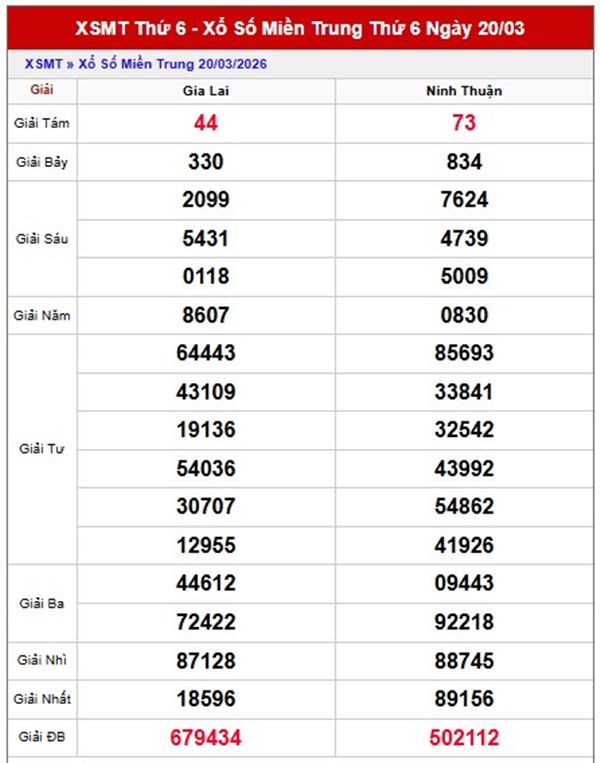 XSMT Thứ 6 - Xổ Số Miền Trung Thứ 6 Ngày 20/03

XSMT » Xổ Số Miền Trung 20/03/2026

| Giải | Gia Lai | Ninh Thuận |
|---|---|---|
| Giải Tám | 44 | 73 |
| Giải Bảy | 330 | 834 |
| Giải Sáu | 2099 | 7624 |
| | 5431 | 4739 |
| | 0118 | 5009 |
| Giải Năm | 8607 | 0830 |
| Giải Tư | 64443 | 85693 |
| | 43109 | 33841 |
| | 19136 | 32542 |
| | 54036 | 43992 |
| | 30707 | 54862 |
| | 12955 | 41926 |
| Giải Ba | 44612 | 09443 |
| | 72422 | 92218 |
| Giải Nhì | 87128 | 88745 |
| Giải Nhất | 18596 | 89156 |
| Giải ĐB | 679434 | 502112 |